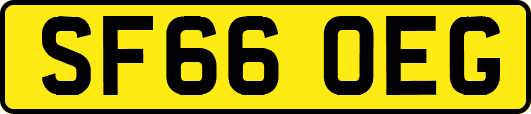 SF66 OEG